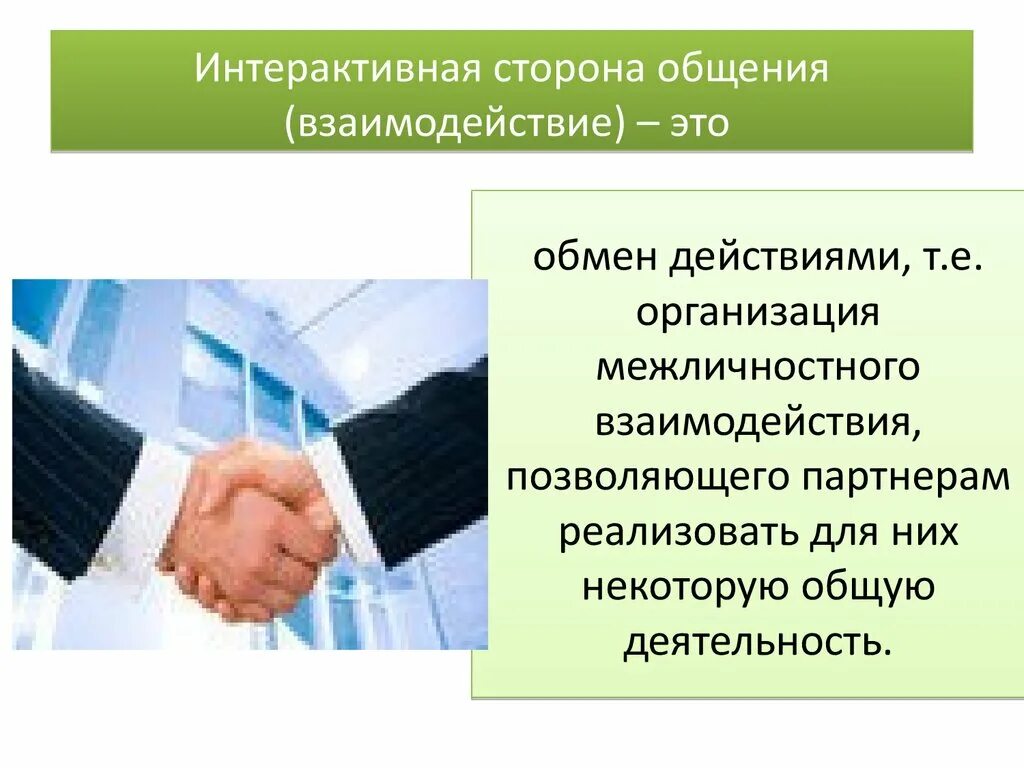 Интерактивная сторона общения (взаимодействие) – это

обмен действиями, т.е. организация межличностного взаимодействия, позволяющего партнерам реализовать для них некоторую общую деятельность.